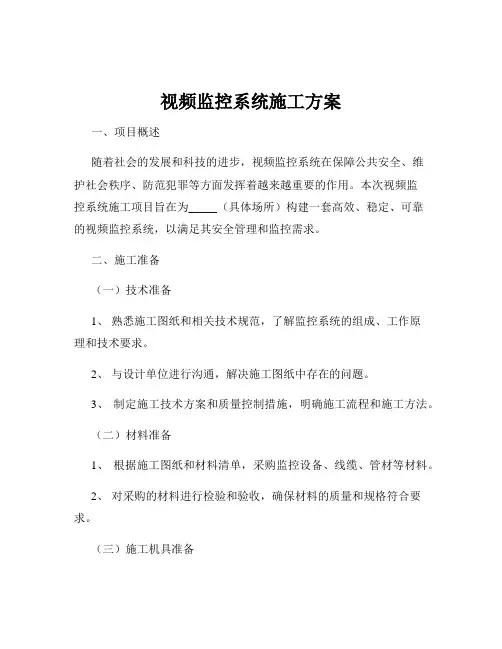 视频监控系统施工方案

一、项目概述

随着社会的发展和科技的进步，视频监控系统在保障公共安全、维护社会秩序、防范犯罪等方面发挥着越来越重要的作用。本次视频监控系统施工项目旨在为_____（具体场所）构建一套高效、稳定、可靠的视频监控系统，以满足其安全管理和监控需求。

二、施工准备

（一）技术准备

1、 熟悉施工图纸和相关技术规范，了解监控系统的组成、工作原理和技术要求。

2、 与设计单位进行沟通，解决施工图纸中存在的问题。

3、 制定施工技术方案和质量控制措施，明确施工流程和施工方法。

（二）材料准备

1、 根据施工图纸和材料清单，采购监控设备、线缆、管材等材料。

2、 对采购的材料进行检验和验收，确保材料的质量和规格符合要求。

（三）施工机具准备